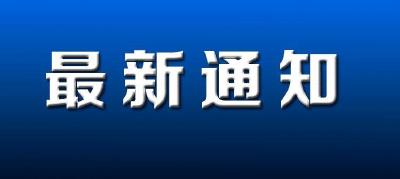 最新通知